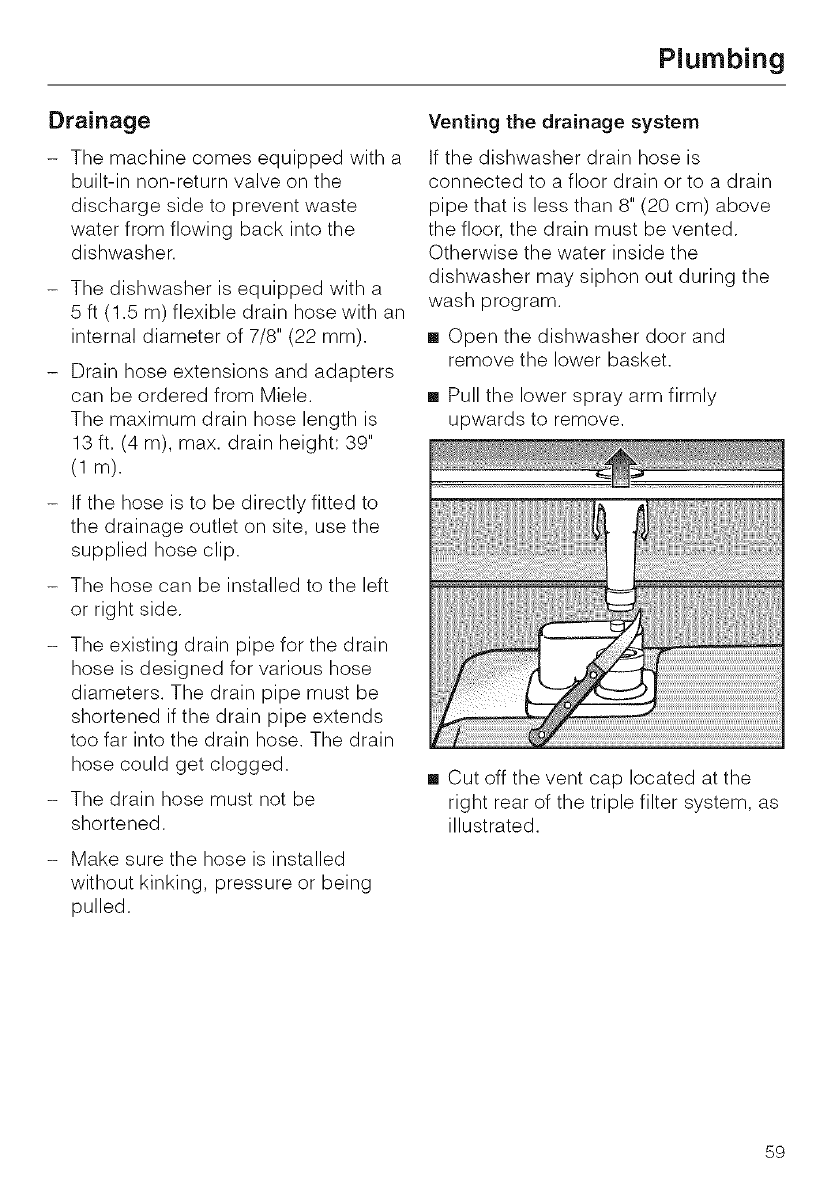 Plumbing

Drainage

– The machine comes equipped with a built-in non-return valve on the discharge side to prevent waste water from flowing back into the dishwasher.

– The dishwasher is equipped with a 5 ft (1.5 m) flexible drain hose with an internal diameter of 7/8" (22 mm).

– Drain hose extensions and adapters can be ordered from Miele.
The maximum drain hose length is 13 ft, (4 m), max. drain height: 39" (1 m).

– If the hose is to be directly fitted to the drainage outlet on site, use the supplied hose clip.

– The hose can be installed to the left or right side.

– The existing drain pipe for the drain hose is designed for various hose diameters. The drain pipe must be shortened if the drain pipe extends too far into the drain hose. The drain hose could get clogged.

– The drain hose must not be shortened.

– Make sure the hose is installed without kinking, pressure or being pulled.

Venting the drainage system

If the dishwasher drain hose is connected to a floor drain or to a drain pipe that is less than 8" (20 cm) above the floor, the drain must be vented. Otherwise the water inside the dishwasher may siphon out during the wash program.

■ Open the dishwasher door and remove the lower basket.

■ Pull the lower spray arm firmly upwards to remove.

■ Cut off the vent cap located at the right rear of the triple filter system, as illustrated.

59